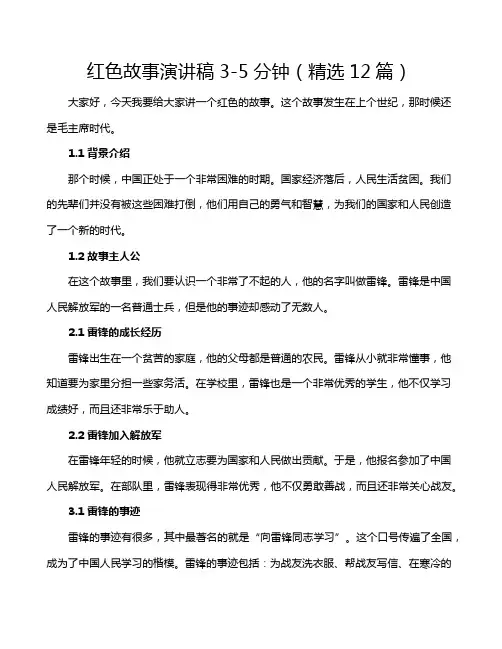 红色故事演讲稿 3-5 分钟（精选 12 篇）

大家好，今天我要给大家讲一个红色的故事。这个故事发生在上个世纪，那时候还是毛主席时代。

1.1 背景介绍

那个时候，中国正处于一个非常困难的时期。国家经济落后，人民生活贫困。我们的先辈们并没有被这些困难打倒，他们用自己的勇气和智慧，为我们的国家和人民创造了一个新的时代。

1.2 故事主人公

在这个故事里，我们要认识一个非常了不起的人，他的名字叫做雷锋。雷锋是中国人民解放军的一名普通士兵，但是他的事迹却感动了无数人。

2.1 雷锋的成长经历

雷锋出生在一个贫苦的家庭，他的父母都是普通的农民。雷锋从小就非常懂事，他知道要为家里分担一些家务活。在学校里，雷锋也是一个非常优秀的学生，他不仅学习成绩好，而且还非常乐于助人。

2.2 雷锋加入解放军

在雷锋年轻的时候，他就立志要为国家和人民做出贡献。于是，他报名参加了中国人民解放军。在部队里，雷锋表现得非常优秀，他不仅勇敢善战，而且还非常关心战友。

3.1 雷锋的事迹

雷锋的事迹有很多，其中最著名的就是“向雷锋同志学习”。这个口号传遍了全国，成为了中国人民学习的楷模。雷锋的事迹包括：为战友洗衣服、帮战友写信、在寒冷的